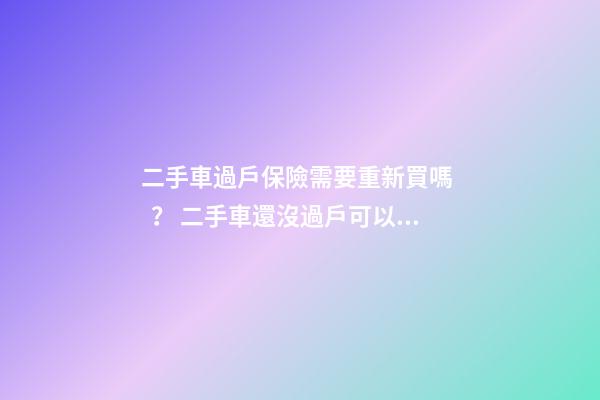 二手車過戶保險需要重新買嗎？ 二手車還沒過戶可以...